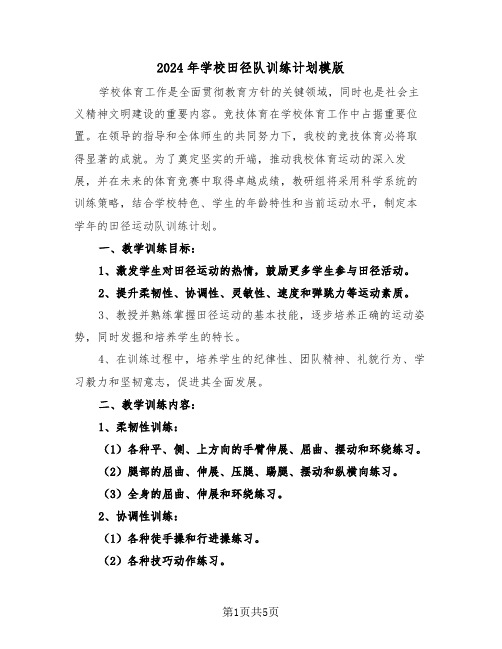 2024年学校田径队训练计划模版

学校体育工作是全面贯彻教育方针的关键领域，同时也是社会主义精神文明建设的重要内容。竞技体育在学校体育工作中占据重要位置。在领导的指导和全体师生的共同努力下，我校的竞技体育必将取得显著的成就。为了奠定坚实的开端，推动我校体育运动的深入发展，并在未来的体育竞赛中取得卓越成绩，教研组将采用科学系统的训练策略，结合学校特色、学生的年龄特性和当前运动水平，制定本学年的田径运动队训练计划。

一、教学训练目标：

1、激发学生对田径运动的热情，鼓励更多学生参与田径活动。

2、提升柔韧性、协调性、灵敏性、速度和弹跳力等运动素质。

3、教授并熟练掌握田径运动的基本技能，逐步培养正确的运动姿势，同时发掘和培养学生的特长。

4、在训练过程中，培养学生的纪律性、团队精神、礼貌行为、学习毅力和坚韧意志，促进其全面发展。

二、教学训练内容：

1、柔韧性训练：

（1）各种平、侧、上方向的手臂伸展、屈曲、摆动和环绕练习。

（2）腿部的屈曲、伸展、压腿、踢腿、摆动和纵横向练习。

（3）全身的屈曲、伸展和环绕练习。

2、协调性训练：

（1）各种徒手操和行进操练习。

（2）各种技巧动作练习。

第1页共5页